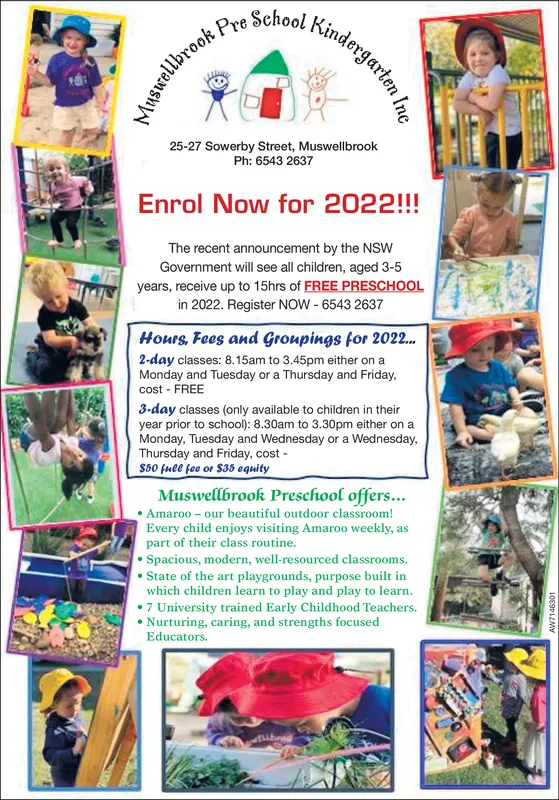 Muswellbrook Pre School Kindergarten Inc

25-27 Sowerby Street, Muswellbrook
Ph: 6543 2637

Enrol Now for 2022!!!

The recent announcement by the NSW Government will see all children, aged 3-5 years, receive up to 15hrs of FREE PRESCHOOL in 2022. Register NOW - 6543 2637

Hours, Fees and Groupings for 2022...

2-day classes: 8.15am to 3.45pm either on a Monday and Tuesday or a Thursday and Friday, cost - FREE

3-day classes (only available to children in their year prior to school): 8.30am to 3.30pm either on a Monday, Tuesday and Wednesday or a Wednesday, Thursday and Friday, cost - $50 full fee or $35 equity

Muswellbrook Preschool offers...

• Amaroo – our beautiful outdoor classroom! Every child enjoys visiting Amaroo weekly, as part of their class routine.
• Spacious, modern, well-resourced classrooms.
• State of the art playgrounds, purpose built in which children learn to play and play to learn.
• 7 University trained Early Childhood Teachers.
• Nurturing, caring, and strengths focused Educators.

AW7146301